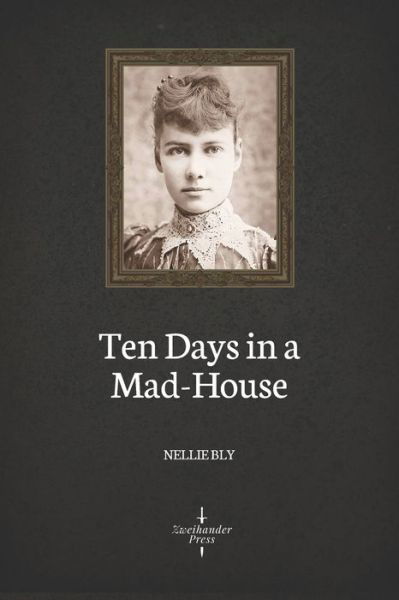 Ten Days in a Mad-House

NELLIE BLY

Zweihander Press